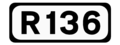 R136